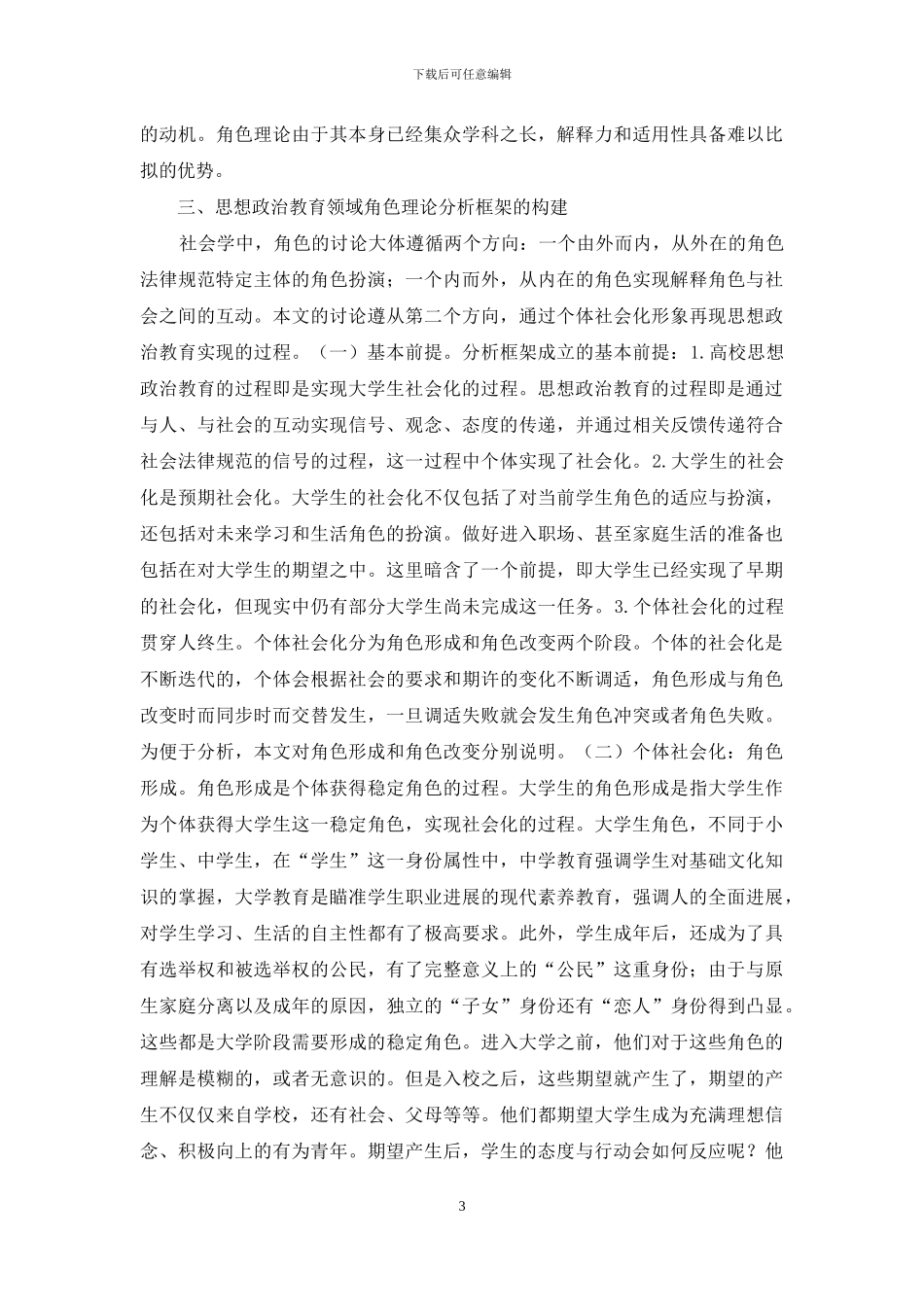 下载后可任意编辑

的动机。角色理论由于其本身已经集众学科之长，解释力和适用性具备难以比拟的优势。

三、思想政治教育领域角色理论分析框架的构建

社会学中，角色的讨论大体遵循两个方向：一个由外而内，从外在的角色法律规范特定主体的角色扮演；一个内而外，从内在的角色实现解释角色与社会之间的互动。本文的讨论遵从第二个方向，通过个体社会化形象再现思想政治教育实现的过程。（一）基本前提。分析框架成立的基本前提：1.高校思想政治教育的过程即是实现大学生社会化的过程。思想政治教育的过程即是通过与人、与社会的互动实现信号、观念、态度的传递，并通过相关反馈传递符合社会法律规范的信号的过程，这一过程中个体实现了社会化。2.大学生的社会化是预期社会化。大学生的社会化不仅包括了对当前学生角色的适应与扮演，还包括对未来学习和生活角色的扮演。做好进入职场、甚至家庭生活的准备也包括在对大学生的期望之中。这里暗含了一个前提，即大学生已经实现了早期的社会化，但现实中仍有部分大学生尚未完成这一任务。3.个体社会化的过程贯穿人终生。个体社会化分为角色形成和角色改变两个阶段。个体的社会化是不断迭代的，个体会根据社会的要求和期许的变化不断调适，角色形成与角色改变时而同步时而交替发生，一旦调适失败就会发生角色冲突或者角色失败。为便于分析，本文对角色形成和角色改变分别说明。（二）个体社会化：角色形成。角色形成是个体获得稳定角色的过程。大学生的角色形成是指大学生作为个体获得大学生这一稳定角色，实现社会化的过程。大学生角色，不同于小学生、中学生，在“学生”这一身份属性中，中学教育强调学生对基础文化知识的掌握，大学教育是瞄准学生职业进展的现代素养教育，强调人的全面进展，对学生学习、生活的自主性都有了极高要求。此外，学生成年后，还成为了具有选举权和被选举权的公民，有了完整意义上的“公民”这重身份；由于与原生家庭分离以及成年的原因，独立的“子女”身份还有“恋人”身份得到凸显。这些都是大学阶段需要形成的稳定角色。进入大学之前，他们对于这些角色的理解是模糊的，或者无意识的。但是入校之后，这些期望就产生了，期望的产生不仅仅来自学校，还有社会、父母等等。他们都期望大学生成为充满理想信念、积极向上的有为青年。期望产生后，学生的态度与行动会如何反应呢？他

3